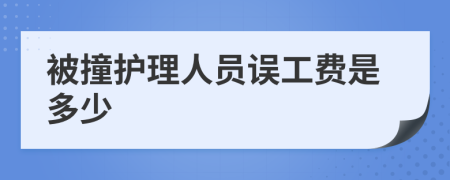 被撞护理人员误工费是多少